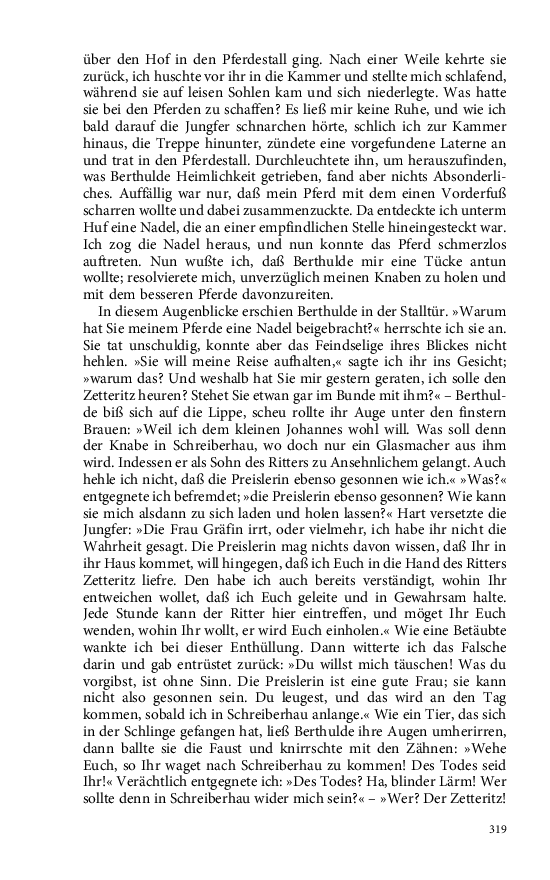 über den Hof in den Pferdestall ging. Nach einer Weile kehrte sie zurück, ich huschte vor ihr in die Kammer und stellte mich schlafend, während sie auf leisen Sohlen kam und sich niederlegte. Was hatte sie bei den Pferden zu schaffen? Es ließ mir keine Ruhe, und wie ich bald darauf die Jungfer schnarchen hörte, schlich ich zur Kammer hinaus, die Treppe hinunter, zündete eine vorgefundene Laterne an und trat in den Pferdestall. Durchleuchtete ihn, um herauszufinden, was Berthulde Heimlichkeit getrieben, fand aber nichts Absonderliches. Auffällig war nur, daß mein Pferd mit dem einen Vorderfuß scharren wollte und dabei zusammenzuckte. Da entdeckte ich unterm Huf eine Nadel, die an einer empfindlichen Stelle hineingesteckt war. Ich zog die Nadel heraus, und nun konnte das Pferd schmerzlos auftreten. Nun wußte ich, daß Berthulde mir eine Tücke antun wollte; resolvierete mich, unverzüglich meinen Knaben zu holen und mit dem besseren Pferde davonzureiten.

In diesem Augenblicke erschien Berthulde in der Stalltür. »Warum hat Sie meinem Pferde eine Nadel beigebracht?« herrschte ich sie an. Sie tat unschuldig, konnte aber das Feindselige ihres Blickes nicht hehlen. »Sie will meine Reise aufhalten,« sagte ich ihr ins Gesicht; »warum das? Und weshalb hat Sie mir gestern geraten, ich solle den Zetteritz heuren? Stehet Sie etwan gar im Bunde mit ihm?« – Berthulde biß sich auf die Lippe, scheu rollte ihr Auge unter den finstern Brauen: »Weil ich dem kleinen Johannes wohl will. Was soll denn der Knabe in Schreiberhau, wo doch nur ein Glasmacher aus ihm wird. Indessen er als Sohn des Ritters zu Ansehnlichem gelangt. Auch hehle ich nicht, daß die Preislerin ebenso gesonnen wie ich.« »Was?« entgegnete ich befremdet; »die Preislerin ebenso gesonnen? Wie kann sie mich alsdann zu sich laden und holen lassen?« Hart versetzte die Jungfer: »Die Frau Gräfin irrt, oder vielmehr, ich habe ihr nicht die Wahrheit gesagt. Die Preislerin mag nichts davon wissen, daß Ihr in ihr Haus kommet, will hingegen, daß ich Euch in die Hand des Ritters Zetteritz liefre. Den habe ich auch bereits verständigt, wohin Ihr entweichen wollet, daß ich Euch geleite und in Gewahrsam halte. Jede Stunde kann der Ritter hier eintreffen, und möget Ihr Euch wenden, wohin Ihr wollt, er wird Euch einholen.« Wie eine Betäubte wankte ich bei dieser Enthüllung. Dann witterte ich das Falsche darin und gab entrüstet zurück: »Du willst mich täuschen! Was du vorgibst, ist ohne Sinn. Die Preislerin ist eine gute Frau; sie kann nicht also gesonnen sein. Du leugest, und das wird an den Tag kommen, sobald ich in Schreiberhau anlange.« Wie ein Tier, das sich in der Schlinge gefangen hat, ließ Berthulde ihre Augen umherirren, dann ballte sie die Faust und knirrschte mit den Zähnen: »Wehe Euch, so Ihr waget nach Schreiberhau zu kommen! Des Todes seid Ihr!« Verächtlich entgegnete ich: »Des Todes? Ha, blinder Lärm! Wer sollte denn in Schreiberhau wider mich sein?« – »Wer? Der Zetteritz!

319